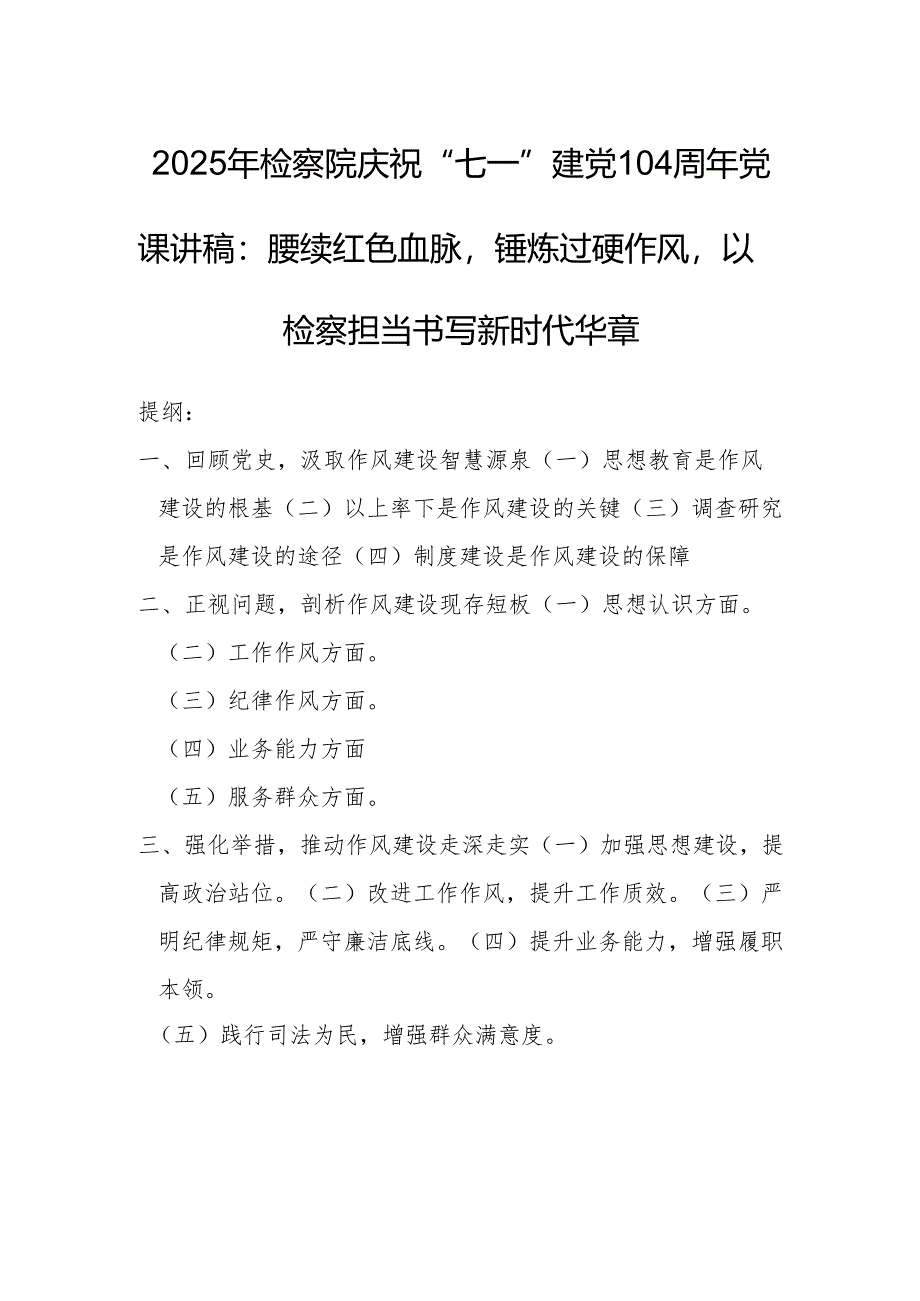 2025年检察院庆祝“七一”建党104周年党课讲稿：腰续红色血脉，锤炼过硬作风，以检察担当书写新时代华章

提纲：

一、回顾党史，汲取作风建设智慧源泉（一）思想教育是作风建设的根基（二）以上率下是作风建设的关键（三）调查研究是作风建设的途径（四）制度建设是作风建设的保障

二、正视问题，剖析作风建设现存短板（一）思想认识方面。

（二）工作作风方面。

（三）纪律作风方面。

（四）业务能力方面

（五）服务群众方面。

三、强化举措，推动作风建设走深走实（一）加强思想建设，提高政治站位。（二）改进工作作风，提升工作质效。（三）严明纪律规矩，严守廉洁底线。（四）提升业务能力，增强履职本领。

（五）践行司法为民，增强群众满意度。